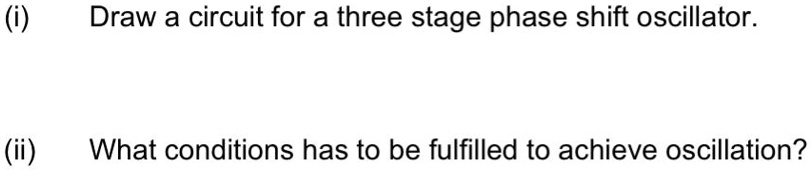 (i) Draw a circuit for a three stage phase shift oscillator.

(ii) What conditions has to be fulfilled to achieve oscillation?